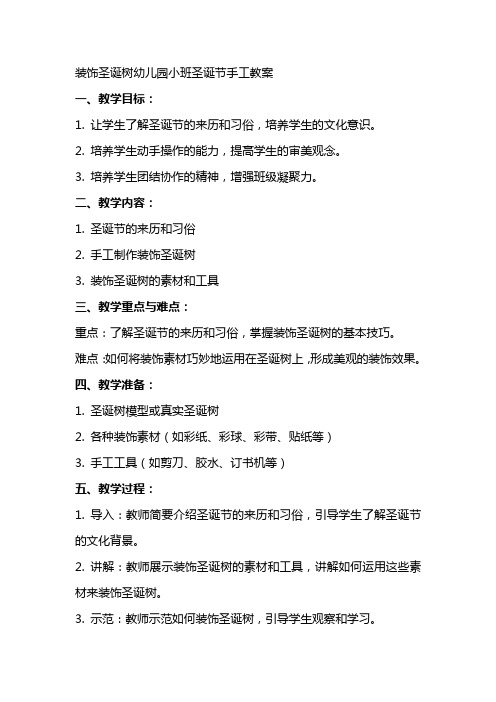 装饰圣诞树幼儿园小班圣诞节手工教案

一、教学目标：

1. 让学生了解圣诞节的来历和习俗，培养学生的文化意识。

2. 培养学生动手操作的能力，提高学生的审美观念。

3. 培养学生团结协作的精神，增强班级凝聚力。

二、教学内容：

1. 圣诞节的来历和习俗

2. 手工制作装饰圣诞树

3. 装饰圣诞树的素材和工具

三、教学重点与难点：

重点：了解圣诞节的来历和习俗，掌握装饰圣诞树的基本技巧。

难点：如何将装饰素材巧妙地运用在圣诞树上，形成美观的装饰效果。

四、教学准备：

1. 圣诞树模型或真实圣诞树

2. 各种装饰素材（如彩纸、彩球、彩带、贴纸等）

3. 手工工具（如剪刀、胶水、订书机等）

五、教学过程：

1. 导入：教师简要介绍圣诞节的来历和习俗，引导学生了解圣诞节的文化背景。

2. 讲解：教师展示装饰圣诞树的素材和工具，讲解如何运用这些素材来装饰圣诞树。

3. 示范：教师示范如何装饰圣诞树，引导学生观察和学习。